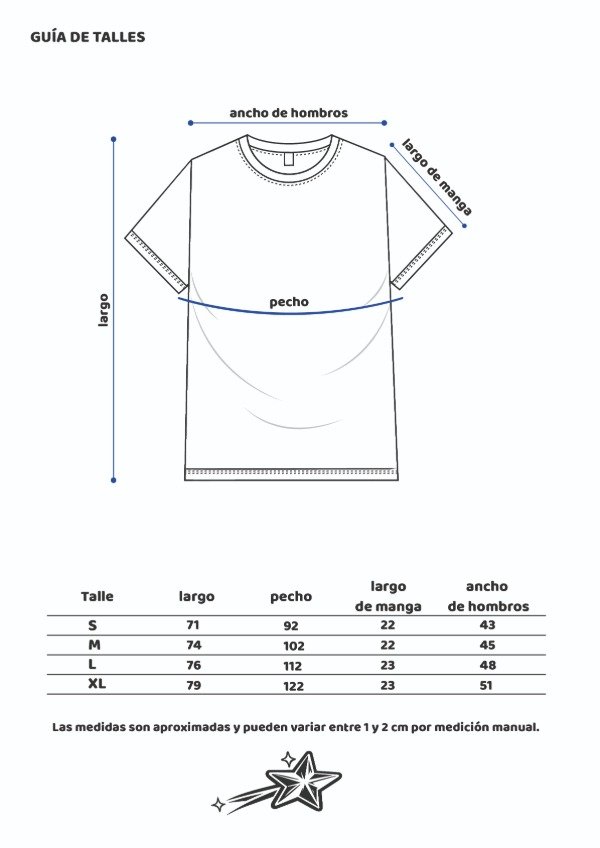 GUÍA DE TALLES

ancho de hombros

largo de manga

largo

pecho

| Talle | largo | pecho | largo de manga | ancho de hombros |
|---|---|---|---|---|
| S | 71 | 92 | 22 | 43 |
| M | 74 | 102 | 22 | 45 |
| L | 76 | 112 | 23 | 48 |
| XL | 79 | 122 | 23 | 51 |

Las medidas son aproximadas y pueden variar entre 1 y 2 cm por medición manual.